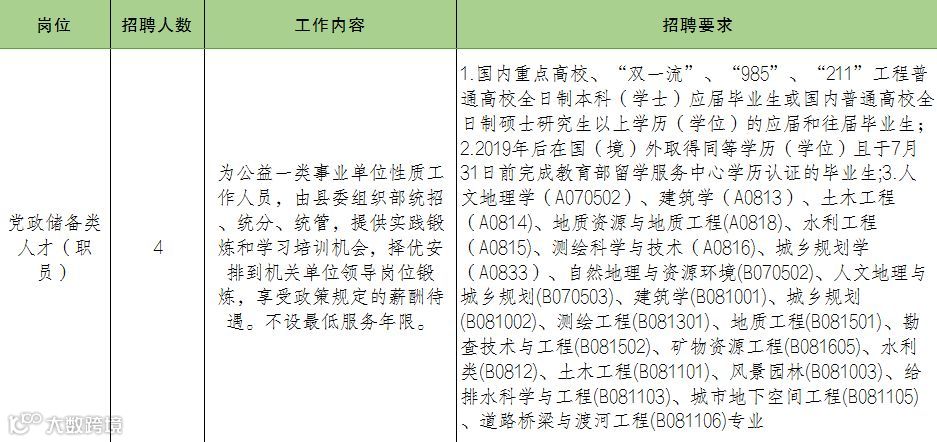 | 岗位 | 招聘人数 | 工作内容 | 招聘要求 |
|---|---|---|---|
| 党政储备类人才（职员） | 4 | 为公益一类事业单位性质工作人员，由县委组织部统招、统分、统管，提供实践锻炼和学习培训机会，择优安排到机关单位领导岗位锻炼，享受政策规定的薪酬待遇。不设最低服务年限。 | 1.国内重点高校、“双一流”、“985”、“211”工程普通高校全日制本科（学士）应届毕业生或国内普通高校全日制硕士研究生以上学历（学位）的应届和往届毕业生；2.2019年后在国（境）外取得同等学历（学位）且于7月31日前完成教育部留学服务中心学历认证的毕业生;3.人文地理学（A070502）、建筑学（A0813）、土木工程（A0814）、地质资源与地质工程(A0818)、水利工程（A0815）、测绘科学与技术（A0816）、城乡规划学（A0833）、自然地理与资源环境(B070502)、人文地理与城乡规划(B070503)、建筑学(B081001)、城乡规划(B081002)、测绘工程(B081301)、地质工程(B081501)、勘查技术与工程(B081502)、矿物资源工程(B081605)、水利类(B0812)、土木工程(B081101)、风景园林(B081003)、给排水科学与工程(B081103)、城市地下空间工程(B081105)、道路桥梁与渡河工程(B081106)专业 |

大数跨境